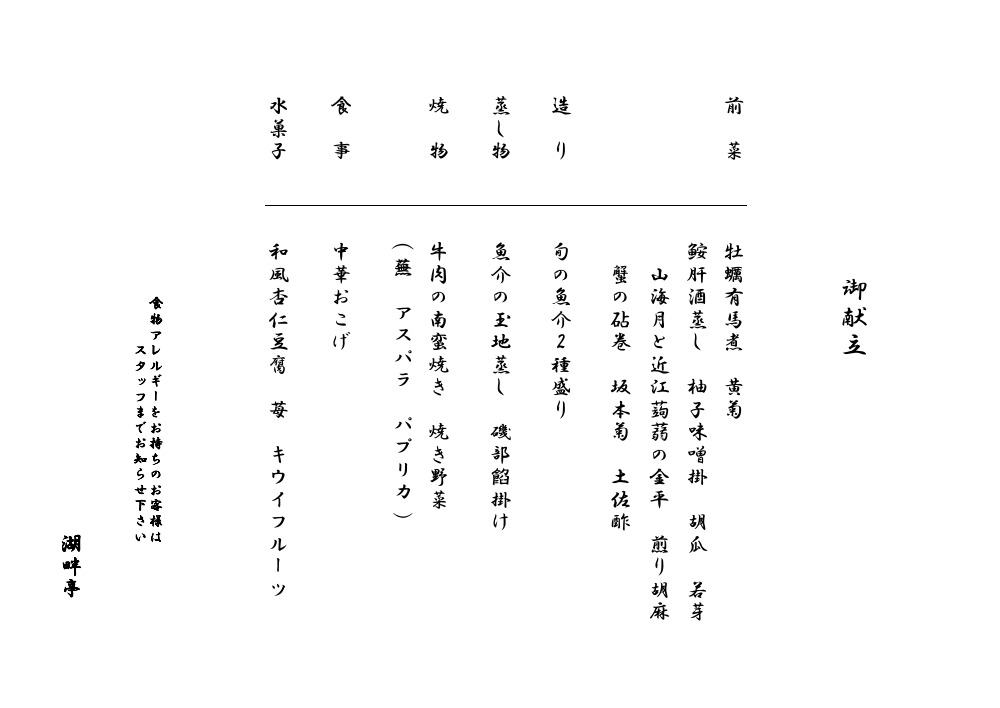 御献立

前菜
牡蠣有馬煮　黄菊
鮟肝酒蒸し　柚子味噌掛　胡瓜　若芽
山海月と近江蒟蒻の金平　煎り胡麻
蟹の砧巻　坂本菊　土佐酢

造り
旬の魚介2種盛り

蒸し物
魚介の玉地蒸し　磯部餡掛け

焼物
牛肉の南蛮焼き　焼き野菜
（蕪　アスパラ　パプリカ）

食事
中華おこげ

水菓子
和風杏仁豆腐　苺　キウイフルーツ

食物アレルギーをお持ちのお客様は
スタッフまでお知らせ下さい

湖畔亭